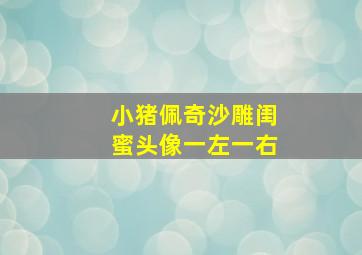 小猪佩奇沙雕闺蜜头像一左一右